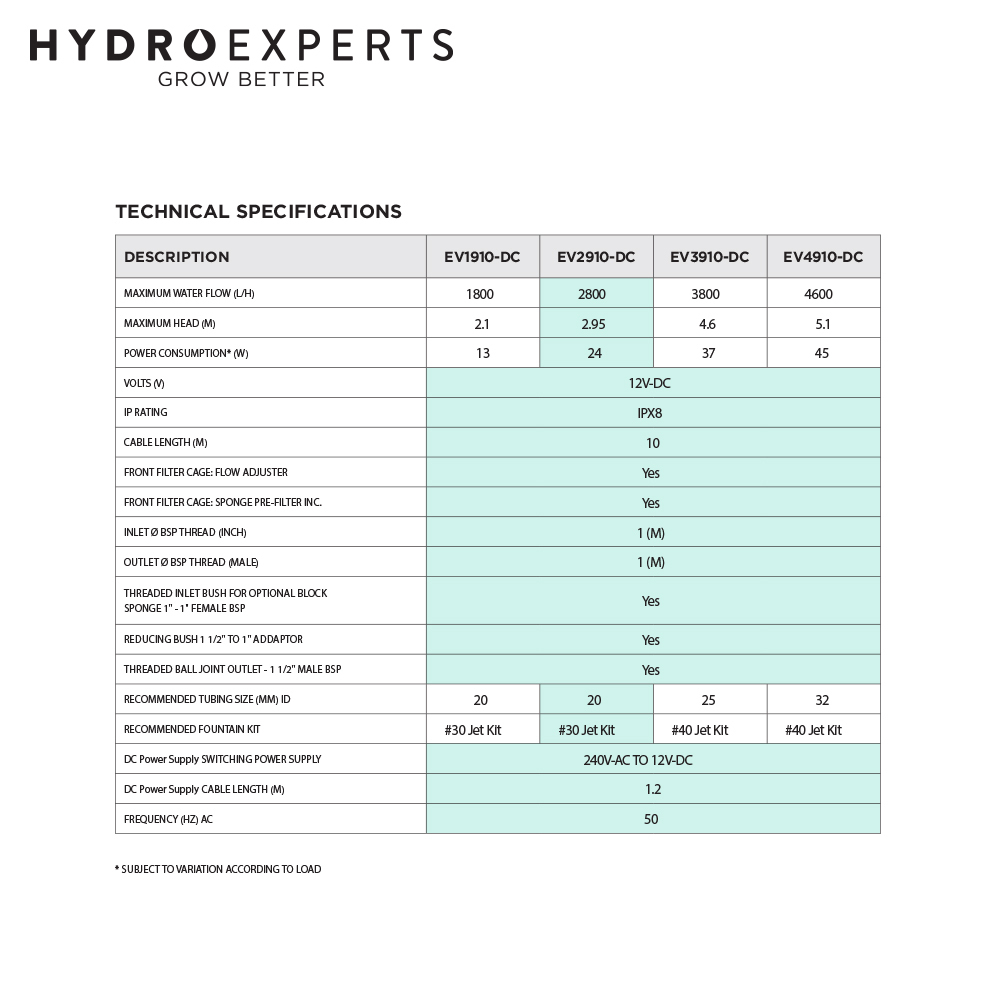 HYDROEXPERTS
GROW BETTER

TECHNICAL SPECIFICATIONS

| DESCRIPTION | EV1910-DC | EV2910-DC | EV3910-DC | EV4910-DC |
|---|---|---|---|---|
| MAXIMUM WATER FLOW (L/H) | 1800 | 2800 | 3800 | 4600 |
| MAXIMUM HEAD (M) | 2.1 | 2.95 | 4.6 | 5.1 |
| POWER CONSUMPTION* (W) | 13 | 24 | 37 | 45 |
| VOLTS (V) | 12V-DC | | | |
| IP RATING | IPX8 | | | |
| CABLE LENGTH (M) | 10 | | | |
| FRONT FILTER CAGE: FLOW ADJUSTER | Yes | | | |
| FRONT FILTER CAGE: SPONGE PRE-FILTER INC. | Yes | | | |
| INLET Ø BSP THREAD (INCH) | 1 (M) | | | |
| OUTLET Ø BSP THREAD (MALE) | 1 (M) | | | |
| THREADED INLET BUSH FOR OPTIONAL BLOCK SPONGE 1" - 1" FEMALE BSP | Yes | | | |
| REDUCING BUSH 1 1/2" TO 1" ADDAPTOR | Yes | | | |
| THREADED BALL JOINT OUTLET - 1 1/2" MALE BSP | Yes | | | |
| RECOMMENDED TUBING SIZE (MM) ID | 20 | 20 | 25 | 32 |
| RECOMMENDED FOUNTAIN KIT | #30 Jet Kit | #30 Jet Kit | #40 Jet Kit | #40 Jet Kit |
| DC Power Supply SWITCHING POWER SUPPLY | 240V-AC TO 12V-DC | | | |
| DC Power Supply CABLE LENGTH (M) | 1.2 | | | |
| FREQUENCY (HZ) AC | 50 | | | |

* SUBJECT TO VARIATION ACCORDING TO LOAD